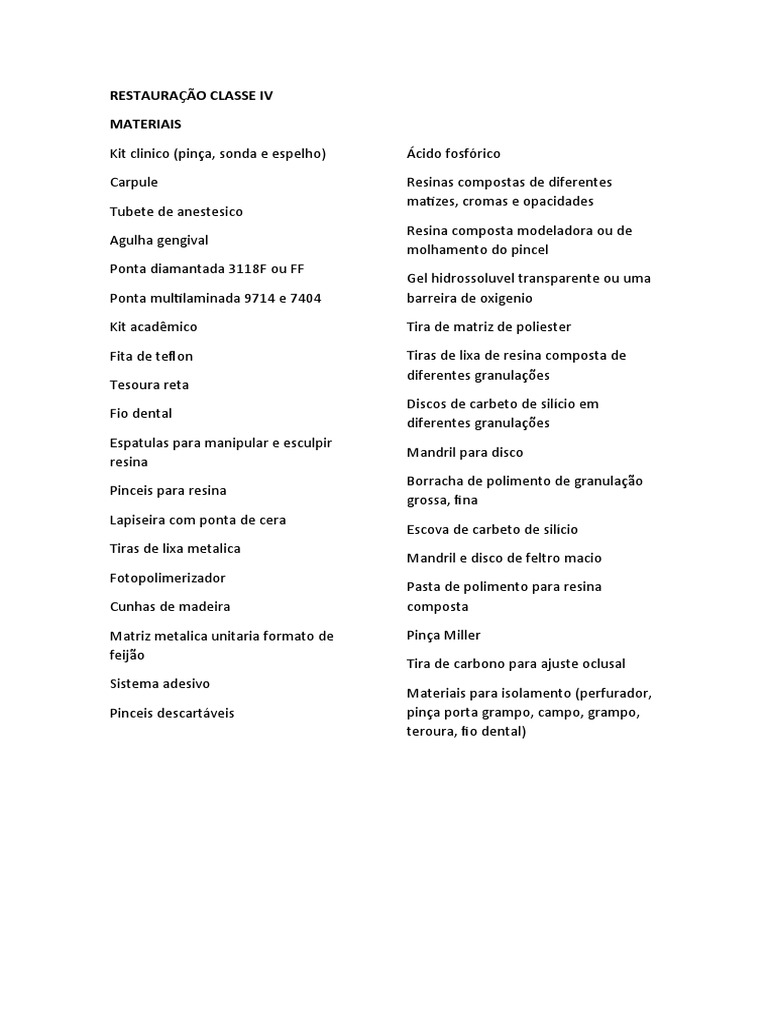 RESTAURAÇÃO CLASSE IV

MATERIAIS

Kit clinico (pinça, sonda e espelho)

Carpule

Tubete de anestesico

Agulha gengival

Ponta diamantada 3118F ou FF

Ponta multilaminada 9714 e 7404

Kit acadêmico

Fita de teflon

Tesoura reta

Fio dental

Espatulas para manipular e esculpir resina

Pinceis para resina

Lapiseira com ponta de cera

Tiras de lixa metalica

Fotopolimerizador

Cunhas de madeira

Matriz metalica unitaria formato de feijão

Sistema adesivo

Pinceis descartáveis

Ácido fosfórico

Resinas compostas de diferentes matizes, cromas e opacidades

Resina composta modeladora ou de molhamento do pincel

Gel hidrossoluvel transparente ou uma barreira de oxigenio

Tira de matriz de poliester

Tiras de lixa de resina composta de diferentes granulações

Discos de carbeto de silicio em diferentes granulações

Mandril para disco

Borracha de polimento de granulação grossa, fina

Escova de carbeto de silicio

Mandril e disco de feltro macio

Pasta de polimento para resina composta

Pinça Miller

Tira de carbono para ajuste oclusal

Materiais para isolamento (perfurador, pinça porta grampo, campo, grampo, teroura, fio dental)